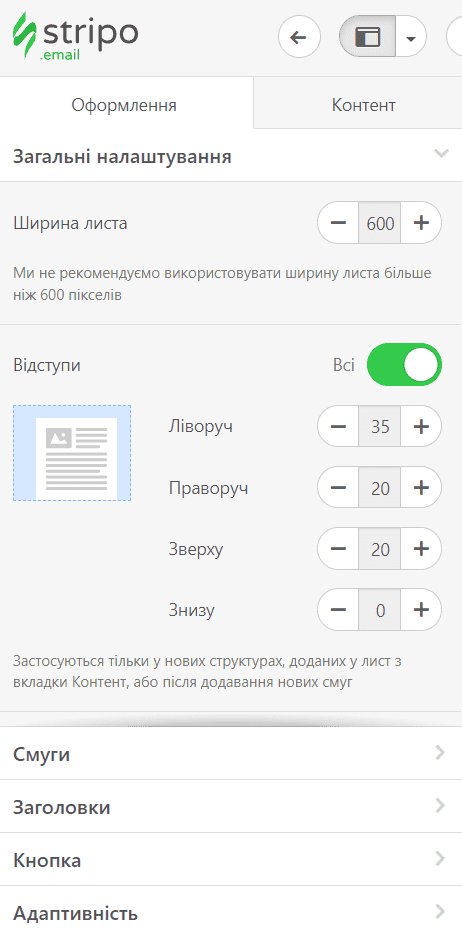 stripo
.email

Оформлення

Контент

Загальні налаштування

Ширина листа

600

Ми не рекомендуємо використовувати ширину листа більше ніж 600 пікселів

Відступи

Всі

Ліворуч

35

Праворуч

20

Зверху

20

Знизу

0

Застосуються тільки у нових структурах, доданих у лист з вкладки Контент, або після додавання нових смуг

Смуги

Заголовки

Кнопка

Адаптивність